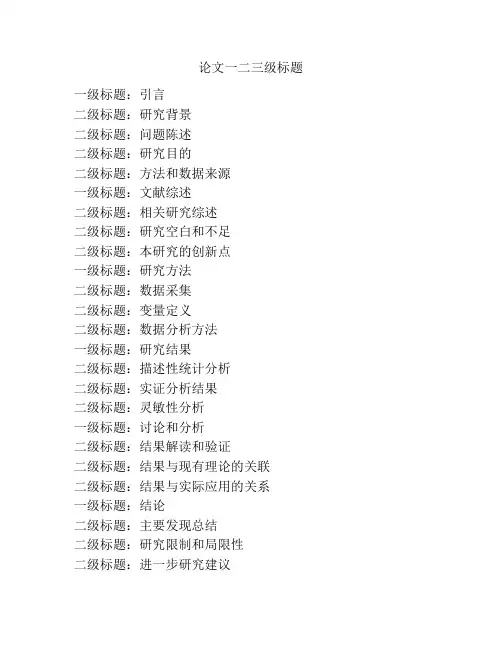 论文一二三级标题

一级标题：引言
二级标题：研究背景
二级标题：问题陈述
二级标题：研究目的
二级标题：方法和数据来源
一级标题：文献综述
二级标题：相关研究综述
二级标题：研究空白和不足
二级标题：本研究的创新点
一级标题：研究方法
二级标题：数据采集
二级标题：变量定义
二级标题：数据分析方法
一级标题：研究结果
二级标题：描述性统计分析
二级标题：实证分析结果
二级标题：灵敏性分析
一级标题：讨论和分析
二级标题：结果解读和验证
二级标题：结果与现有理论的关联
二级标题：结果与实际应用的关系
一级标题：结论
二级标题：主要发现总结
二级标题：研究限制和局限性
二级标题：进一步研究建议